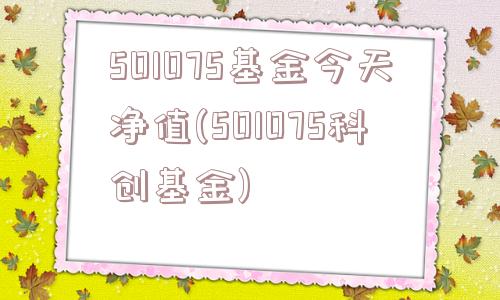 501075基金今天净值(501075科创基金)